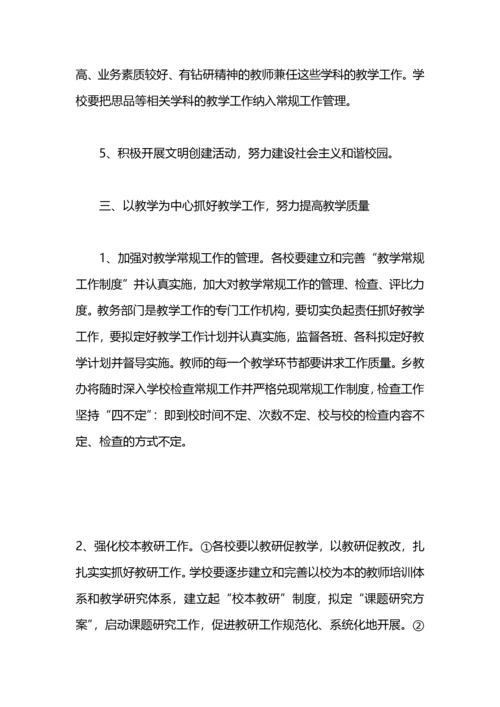 高、业务素质较好、有钻研精神的教师兼任这些学科的教学工作。学校要把思品等相关学科的教学工作纳入常规工作管理。

5、积极开展文明创建活动，努力建设社会主义和谐校园。

三、以教学为中心抓好教学工作，努力提高教学质量

1、加强对教学常规工作的管理。各校要建立和完善“教学常规工作制度”并认真实施，加大对教学常规工作的管理、检查、评比力度。教务部门是教学工作的专门工作机构，要切实负起责任抓好教学工作，要拟定好教学工作计划并认真实施，监督各班、各科拟定好教学计划并督导实施。教师的每一个教学环节都要讲求工作质量。乡教办将随时深入学校检查常规工作并严格兑现常规工作制度，检查工作坚持“四不定”：即到校时间不定、次数不定、校与校的检查内容不定、检查的方式不定。

2、强化校本教研工作。①各校要以教研促教学，以教研促教改，扎扎实实抓好教研工作。学校要逐步建立和完善以校为本的教师培训体系和教学研究体系，建立起“校本教研”制度，拟定“课题研究方案”，启动课题研究工作，促进教研工作规范化、系统化地开展。②